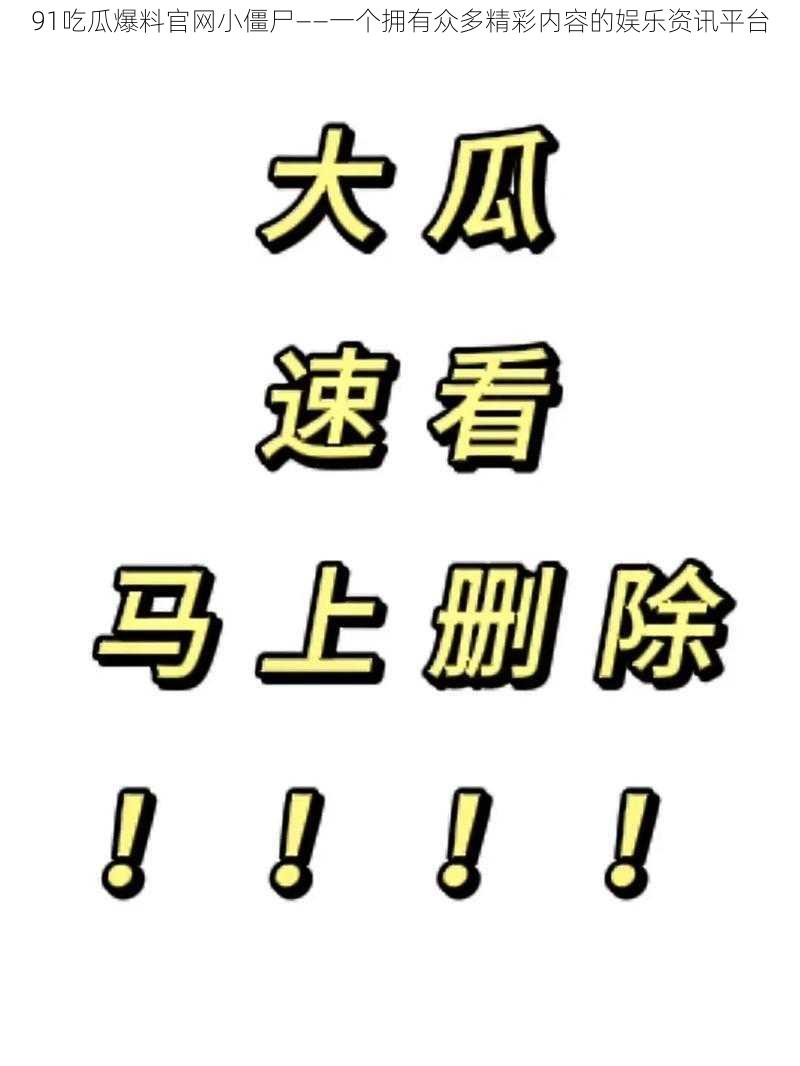 91吃瓜爆料官网小僵尸——一个拥有众多精彩内容的娱乐资讯平台

大瓜

速看

马上删除

！！！！